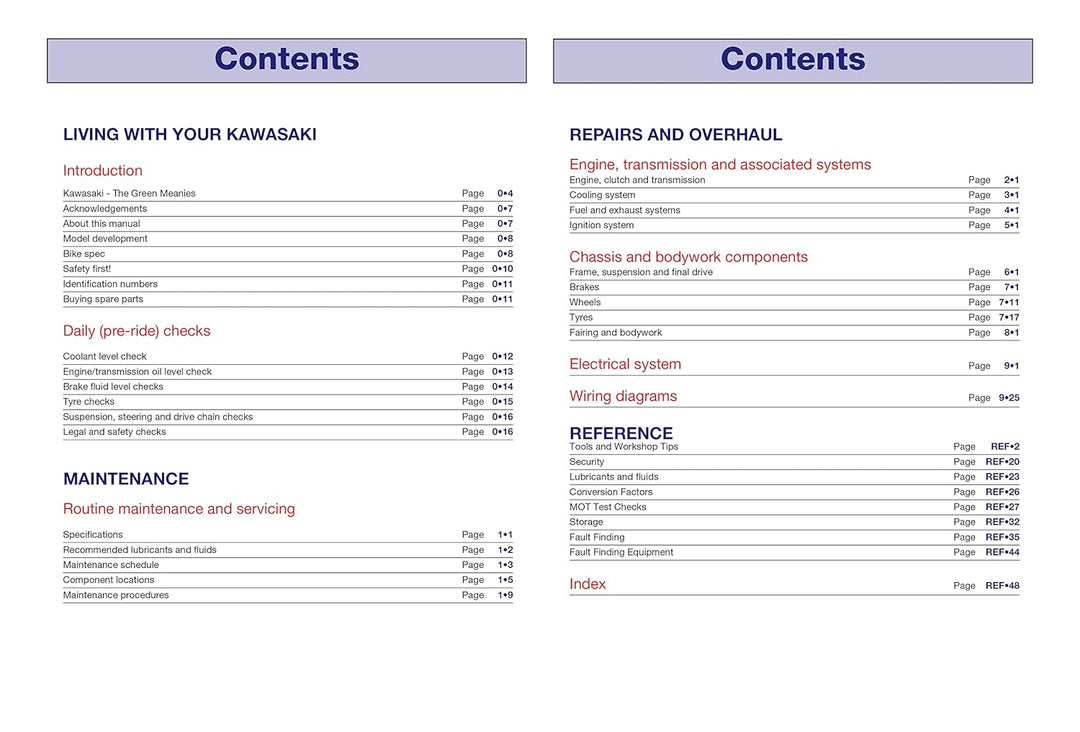 Contents

LIVING WITH YOUR KAWASAKI

Introduction

Kawasaki - The Green Meanies Page 0•4
Acknowledgements Page 0•7
About this manual Page 0•7
Model development Page 0•8
Bike spec Page 0•8
Safety first! Page 0•10
Identification numbers Page 0•11
Buying spare parts Page 0•11

Daily (pre-ride) checks

Coolant level check Page 0•12
Engine/transmission oil level check Page 0•13
Brake fluid level checks Page 0•14
Tyre checks Page 0•15
Suspension, steering and drive chain checks Page 0•16
Legal and safety checks Page 0•16

MAINTENANCE

Routine maintenance and servicing

Specifications Page 1•1
Recommended lubricants and fluids Page 1•2
Maintenance schedule Page 1•3
Component locations Page 1•5
Maintenance procedures Page 1•9

Contents

REPAIRS AND OVERHAUL

Engine, transmission and associated systems
Engine, clutch and transmission Page 2•1
Cooling system Page 3•1
Fuel and exhaust systems Page 4•1
Ignition system Page 5•1

Chassis and bodywork components
Frame, suspension and final drive Page 6•1
Brakes Page 7•1
Wheels Page 7•11
Tyres Page 7•17
Fairing and bodywork Page 8•1

Electrical system Page 9•1

Wiring diagrams Page 9•25

REFERENCE
Tools and Workshop Tips Page REF•2
Security Page REF•20
Lubricants and fluids Page REF•23
Conversion Factors Page REF•26
MOT Test Checks Page REF•27
Storage Page REF•32
Fault Finding Page REF•35
Fault Finding Equipment Page REF•44

Index Page REF•48